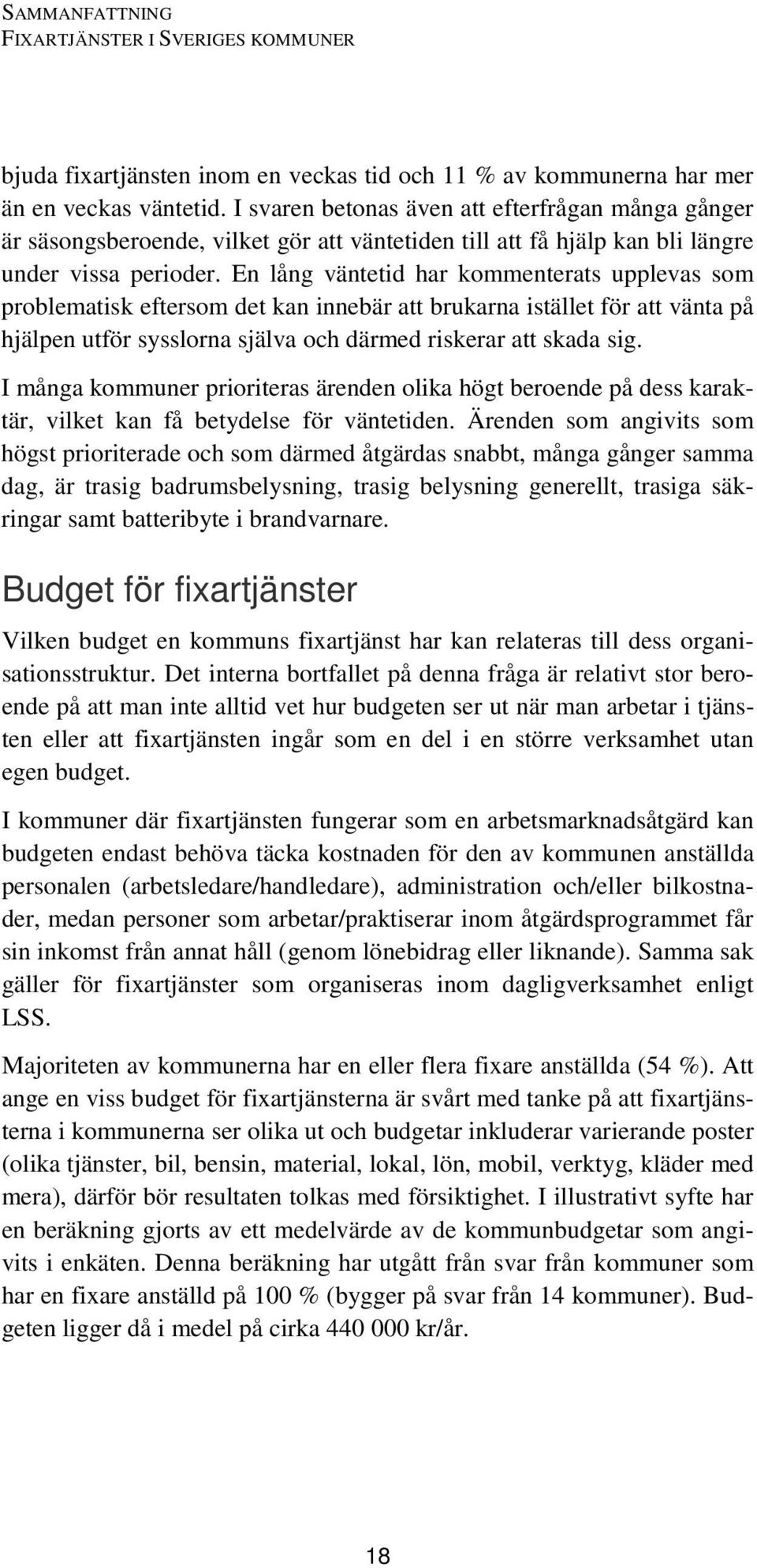 SAMMANFATTNING
FIXARTJÄNSTER I SVERIGES KOMMUNER

bjuda fixartjänsten inom en veckas tid och 11 % av kommunerna har mer än en veckas väntetid. I svaren betonas även att efterfrågan många gånger är säsongsberoende, vilket gör att väntetiden till att få hjälp kan bli längre under vissa perioder. En lång väntetid har kommenterats upplevas som problematisk eftersom det kan innebär att brukarna istället för att vänta på hjälpen utför sysslorna själva och därmed riskerar att skada sig.

I många kommuner prioriteras ärenden olika högt beroende på dess karaktär, vilket kan få betydelse för väntetiden. Ärenden som angivits som högst prioriterade och som därmed åtgärdas snabbt, många gånger samma dag, är trasig badrumsbelysning, trasig belysning generellt, trasiga säkringar samt batteribyte i brandvarnare.

Budget för fixartjänster

Vilken budget en kommuns fixartjänst har kan relateras till dess organisationsstruktur. Det interna bortfallet på denna fråga är relativt stor beroende på att man inte alltid vet hur budgeten ser ut när man arbetar i tjänsten eller att fixartjänsten ingår som en del i en större verksamhet utan egen budget.

I kommuner där fixartjänsten fungerar som en arbetsmarknadsåtgärd kan budgeten endast behöva täcka kostnaden för den av kommunen anställda personalen (arbetsledare/handledare), administration och/eller bilkostnader, medan personer som arbetar/praktiserar inom åtgärdsprogrammet får sin inkomst från annat håll (genom lönebidrag eller liknande). Samma sak gäller för fixartjänster som organiseras inom dagligverksamhet enligt LSS.

Majoriteten av kommunerna har en eller flera fixare anställda (54 %). Att ange en viss budget för fixartjänsterna är svårt med tanke på att fixartjänsterna i kommunerna ser olika ut och budgetar inkluderar varierande poster (olika tjänster, bil, bensin, material, lokal, lön, mobil, verktyg, kläder med mera), därför bör resultaten tolkas med försiktighet. I illustrativt syfte har en beräkning gjorts av ett medelvärde av de kommunbudgetar som angivits i enkäten. Denna beräkning har utgått från svar från kommuner som har en fixare anställd på 100 % (bygger på svar från 14 kommuner). Budgeten ligger då i medel på cirka 440 000 kr/år.

18